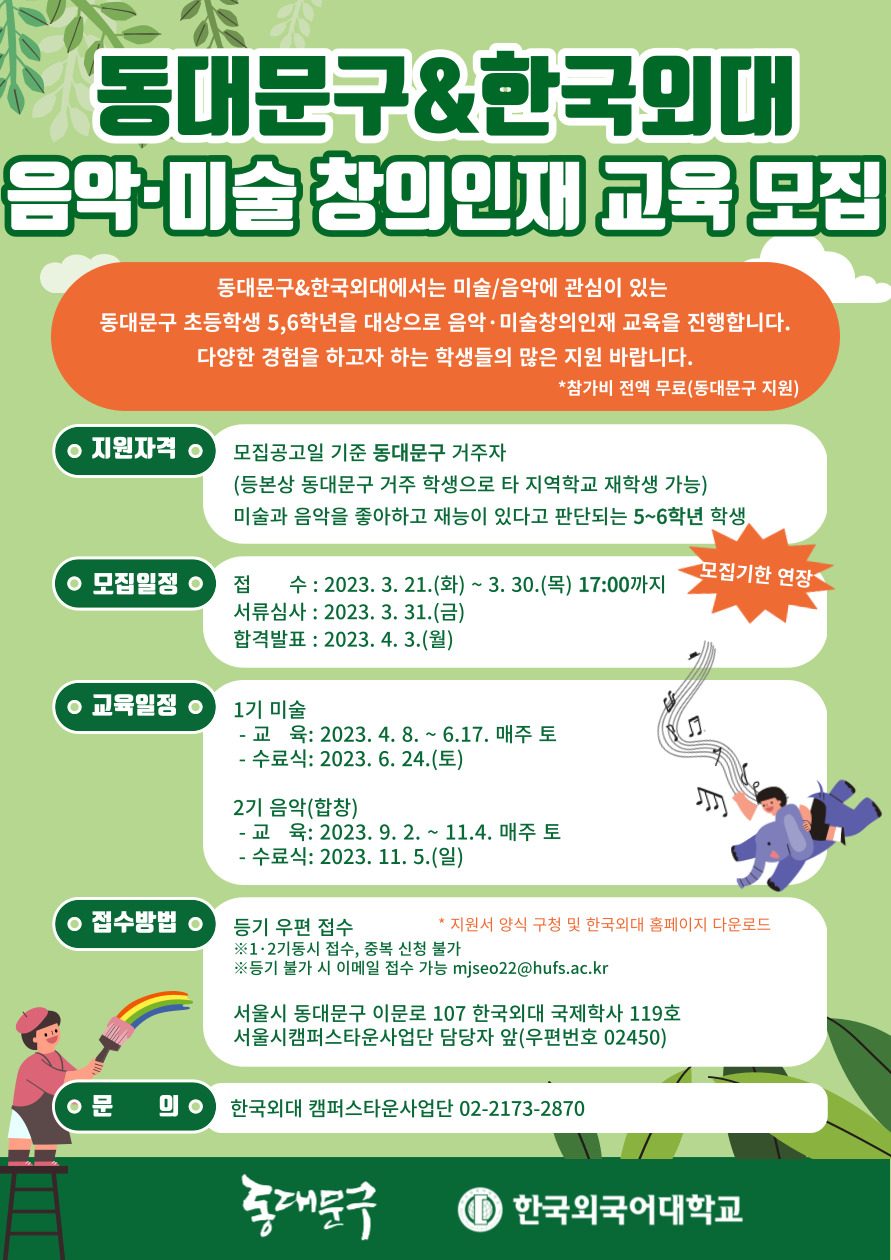 동대문구&한국외대
음악·미술 창의인재 교육 모집

동대문구&한국외대에서는 미술/음악에 관심이 있는 동대문구 초등학생 5,6학년을 대상으로 음악·미술창의인재 교육을 진행합니다. 다양한 경험을 하고자 하는 학생들의 많은 지원 바랍니다.
*참가비 전액 무료(동대문구 지원)

지원자격
모집공고일 기준 동대문구 거주자
(등본상 동대문구 거주 학생으로 타 지역학교 재학생 가능)
미술과 음악을 좋아하고 재능이 있다고 판단되는 5~6학년 학생

모집일정
접 수 : 2023. 3. 21.(화) ~ 3. 30.(목) 17:00까지
서류심사 : 2023. 3. 31.(금)
합격발표 : 2023. 4. 3.(월)
모집기한 연장

교육일정
1기 미술
- 교 육: 2023. 4. 8. ~ 6.17. 매주 토
- 수료식: 2023. 6. 24.(토)

2기 음악(합창)
- 교 육: 2023. 9. 2. ~ 11.4. 매주 토
- 수료식: 2023. 11. 5.(일)

접수방법
등기 우편 접수
* 지원서 양식 구청 및 한국외대 홈페이지 다운로드
※1·2기동시 접수, 중복 신청 불가
※등기 불가 시 이메일 접수 가능 mjseo22@hufs.ac.kr

서울시 동대문구 이문로 107 한국외대 국제학사 119호
서울시캠퍼스타운사업단 담당자 앞(우편번호 02450)

문 의
한국외대 캠퍼스타운사업단 02-2173-2870

동대문구
한국외국어대학교